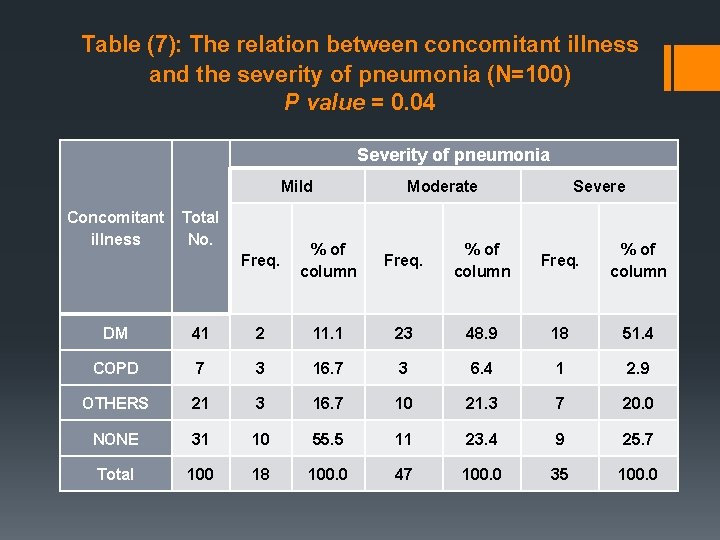 Table (7): The relation between concomitant illness and the severity of pneumonia (N=100)
P value = 0.04

| Concomitant illness | Total No. | Severity of pneumonia | | | | | |
|---|---|---|---|---|---|---|---|
| | | Mild | | Moderate | | Severe | |
| | | Freq. | % of column | Freq. | % of column | Freq. | % of column |
| DM | 41 | 2 | 11.1 | 23 | 48.9 | 18 | 51.4 |
| COPD | 7 | 3 | 16.7 | 3 | 6.4 | 1 | 2.9 |
| OTHERS | 21 | 3 | 16.7 | 10 | 21.3 | 7 | 20.0 |
| NONE | 31 | 10 | 55.5 | 11 | 23.4 | 9 | 25.7 |
| Total | 100 | 18 | 100.0 | 47 | 100.0 | 35 | 100.0 |